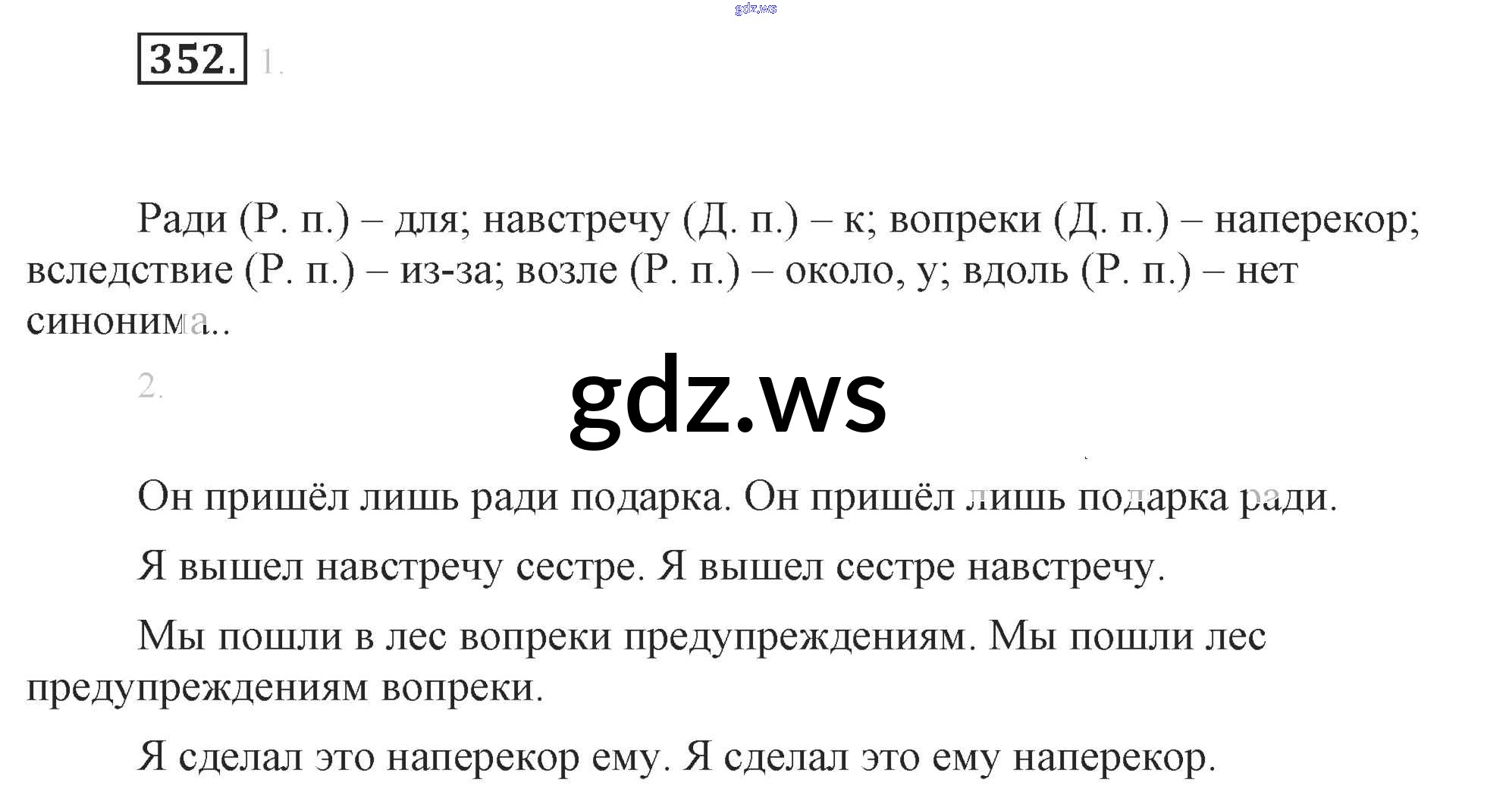 gdz.ws

352. 1.

Ради (Р. п.) – для; навстречу (Д. п.) – к; вопреки (Д. п.) – наперекор; вследствие (Р. п.) – из-за; возле (Р. п.) – около, у; вдоль (Р. п.) – нет синонима..

2.

gdz.ws

Он пришёл лишь ради подарка. Он пришёл лишь подарка ради.

Я вышел навстречу сестре. Я вышел сестре навстречу.

Мы пошли в лес вопреки предупреждениям. Мы пошли лес предупреждениям вопреки.

Я сделал это наперекор ему. Я сделал это ему наперекор.